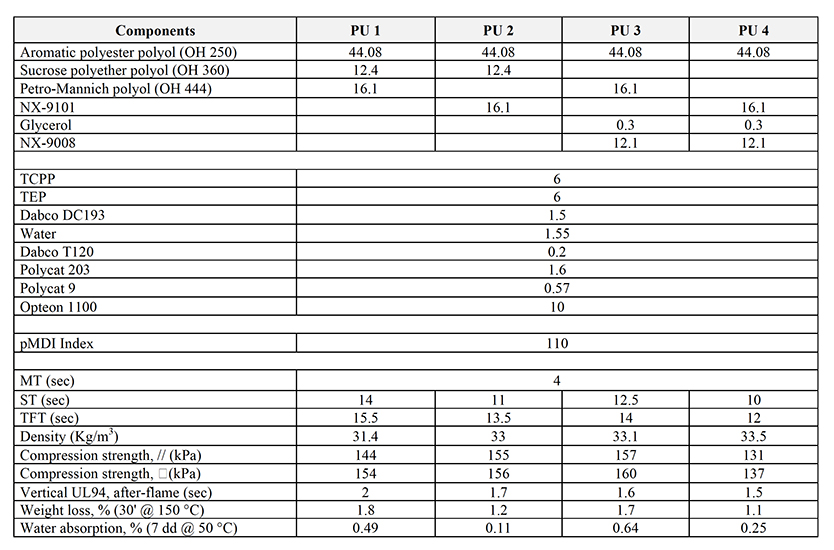 | Components | PU 1 | PU 2 | PU 3 | PU 4 |
|---|---|---|---|---|
| Aromatic polyester polyol (OH 250) | 44.08 | 44.08 | 44.08 | 44.08 |
| Sucrose polyether polyol (OH 360) | 12.4 | 12.4 | | |
| Petro-Mannich polyol (OH 444) | 16.1 | | 16.1 | |
| NX-9101 | | 16.1 | | 16.1 |
| Glycerol | | | 0.3 | 0.3 |
| NX-9008 | | | 12.1 | 12.1 |
| | | | | |
| TCPP | 6 | | | |
| TEP | 6 | | | |
| Dabco DC193 | 1.5 | | | |
| Water | 1.55 | | | |
| Dabco T120 | 0.2 | | | |
| Polycat 203 | 1.6 | | | |
| Polycat 9 | 0.57 | | | |
| Opteon 1100 | 10 | | | |
| | | | | |
| pMDI Index | 110 | | | |
| | | | | |
| MT (sec) | 4 | | | |
| ST (sec) | 14 | 11 | 12.5 | 10 |
| TFT (sec) | 15.5 | 13.5 | 14 | 12 |
| Density (Kg/m$^3$) | 31.4 | 33 | 33.1 | 33.5 |
| Compression strength, // (kPa) | 144 | 155 | 157 | 131 |
| Compression strength, □(kPa) | 154 | 156 | 160 | 137 |
| Vertical UL94, after-flame (sec) | 2 | 1.7 | 1.6 | 1.5 |
| Weight loss, % (30' @ 150 °C) | 1.8 | 1.2 | 1.7 | 1.1 |
| Water absorption, % (7 dd @ 50 °C) | 0.49 | 0.11 | 0.64 | 0.25 |